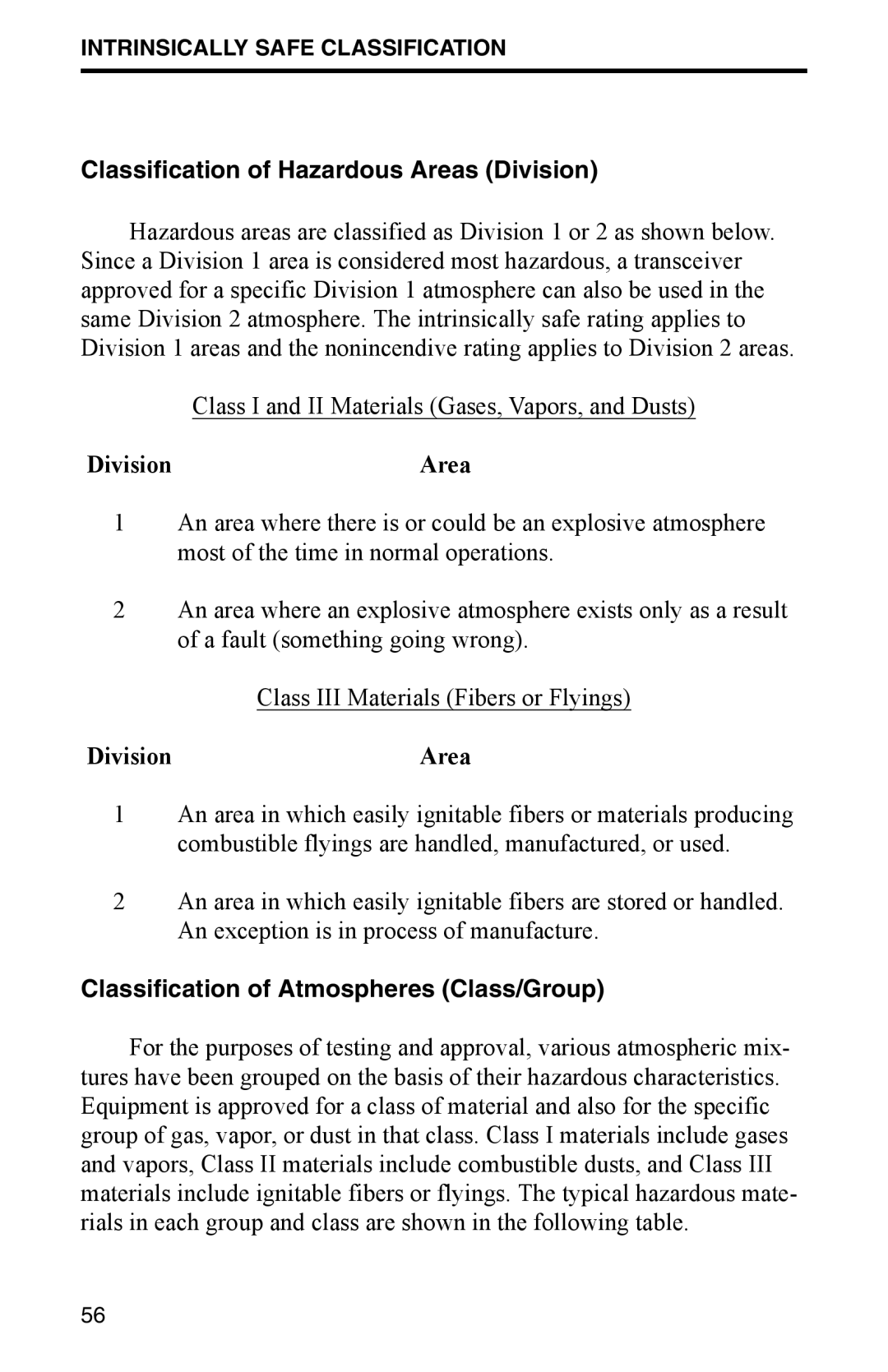 INTRINSICALLY SAFE CLASSIFICATION

Classification of Hazardous Areas (Division)

Hazardous areas are classified as Division 1 or 2 as shown below. Since a Division 1 area is considered most hazardous, a transceiver approved for a specific Division 1 atmosphere can also be used in the same Division 2 atmosphere. The intrinsically safe rating applies to Division 1 areas and the nonincendive rating applies to Division 2 areas.

Class I and II Materials (Gases, Vapors, and Dusts)

| Division | Area |
|---|---|
| 1 | An area where there is or could be an explosive atmosphere most of the time in normal operations. |
| 2 | An area where an explosive atmosphere exists only as a result of a fault (something going wrong). |

Class III Materials (Fibers or Flyings)

| Division | Area |
|---|---|
| 1 | An area in which easily ignitable fibers or materials producing combustible flyings are handled, manufactured, or used. |
| 2 | An area in which easily ignitable fibers are stored or handled. An exception is in process of manufacture. |

Classification of Atmospheres (Class/Group)

For the purposes of testing and approval, various atmospheric mixtures have been grouped on the basis of their hazardous characteristics. Equipment is approved for a class of material and also for the specific group of gas, vapor, or dust in that class. Class I materials include gases and vapors, Class II materials include combustible dusts, and Class III materials include ignitable fibers or flyings. The typical hazardous materials in each group and class are shown in the following table.

56